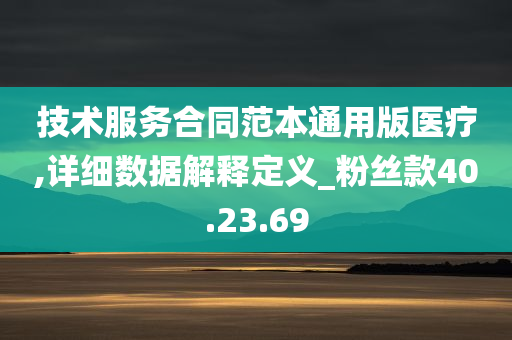 技术服务合同范本通用版医疗,详细数据解释定义_粉丝款40.23.69